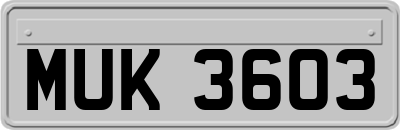 MUK 3603